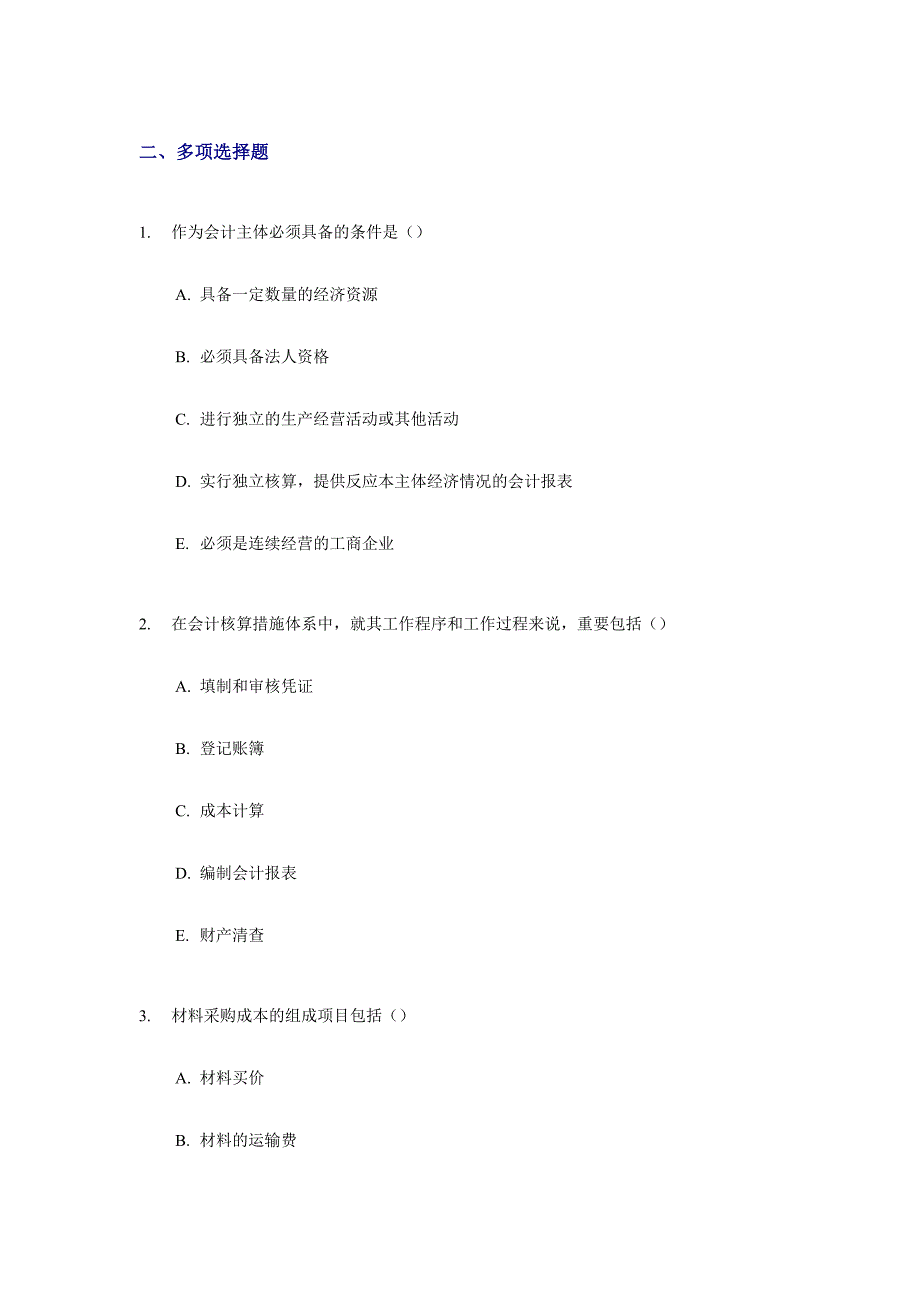 二、多项选择题

1. 作为会计主体必须具备的条件是（）

A. 具备一定数量的经济资源

B. 必须具备法人资格

C. 进行独立的生产经营活动或其他活动

D. 实行独立核算，提供反应本主体经济情况的会计报表

E. 必须是连续经营的工商企业

2. 在会计核算措施体系中，就其工作程序和工作过程来说，重要包括（）

A. 填制和审核凭证

B. 登记账簿

C. 成本计算

D. 编制会计报表

E. 财产清查

3. 材料采购成本的组成项目包括（）

A. 材料买价

B. 材料的运输费